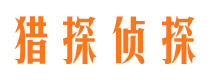 猎探侦探